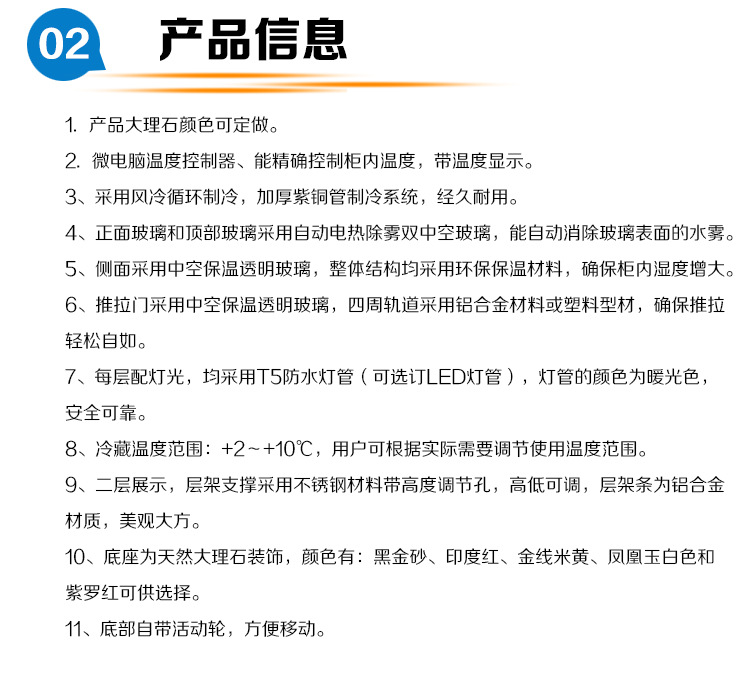 02 产品信息

1. 产品大理石颜色可定做。

2. 微电脑温度控制器、能精确控制柜内温度，带温度显示。

3、采用风冷循环制冷，加厚紫铜管制冷系统，经久耐用。

4、正面玻璃和顶部玻璃采用自动电热除雾双中空玻璃，能自动消除玻璃表面的水雾。

5、侧面采用中空保温透明玻璃，整体结构均采用环保保温材料，确保柜内湿度增大。

6、推拉门采用中空保温透明玻璃，四周轨道采用铝合金材料或塑料型材，确保推拉轻松自如。

7、每层配灯光，均采用T5防水灯管（可选订LED灯管），灯管的颜色为暖光色，安全可靠。

8、冷藏温度范围：+2～+10℃，用户可根据实际需要调节使用温度范围。

9、二层展示，层架支撑采用不锈钢材料带高度调节孔，高低可调，层架条为铝合金材质，美观大方。

10、底座为天然大理石装饰，颜色有：黑金砂、印度红、金线米黄、凤凰玉白色和紫罗红可供选择。

11、底部自带活动轮，方便移动。